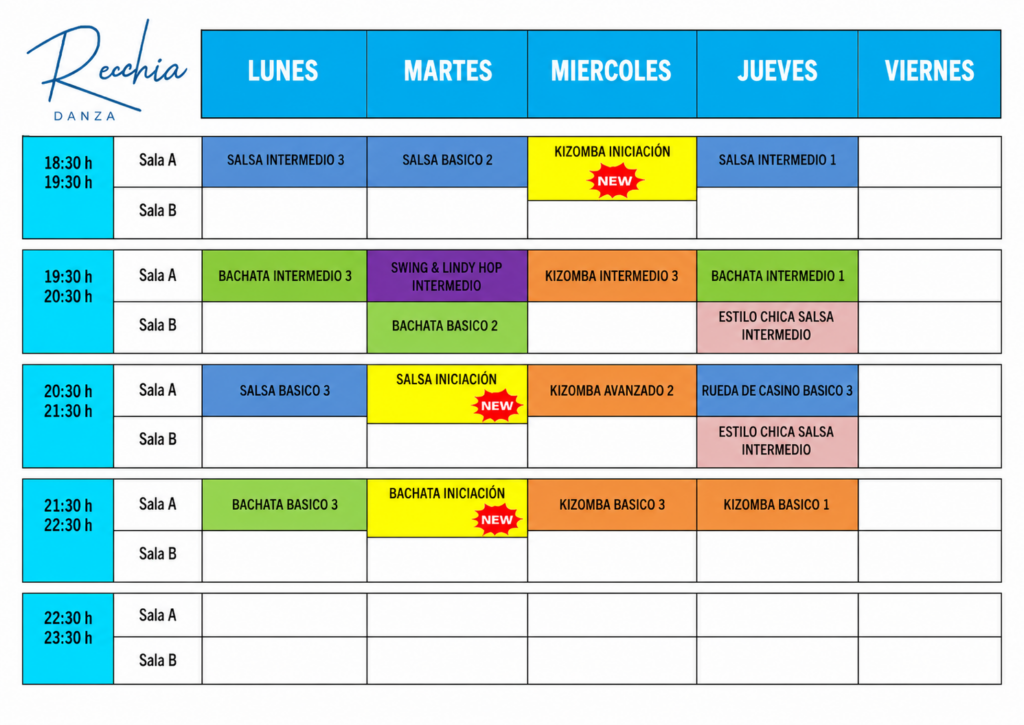 Recchia
DANZA

| | | LUNES | MARTES | MIERCOLES | JUEVES | VIERNES |
|---|---|---|---|---|---|---|
| 18:30 h 19:30 h | Sala A | SALSA INTERMEDIO 3 | SALSA BASICO 2 | KIZOMBA INICIACIÓN NEW | SALSA INTERMEDIO 1 | |
| | Sala B | | | | | |
| 19:30 h 20:30 h | Sala A | BACHATA INTERMEDIO 3 | SWING & LINDY HOP INTERMEDIO | KIZOMBA INTERMEDIO 3 | BACHATA INTERMEDIO 1 | |
| | Sala B | | BACHATA BASICO 2 | | ESTILO CHICA SALSA INTERMEDIO | |
| 20:30 h 21:30 h | Sala A | SALSA BASICO 3 | SALSA INICIACIÓN NEW | KIZOMBA AVANZADO 2 | RUEDA DE CASINO BASICO 3 | |
| | Sala B | | | | ESTILO CHICA SALSA INTERMEDIO | |
| 21:30 h 22:30 h | Sala A | BACHATA BASICO 3 | BACHATA INICIACIÓN NEW | KIZOMBA BASICO 3 | KIZOMBA BASICO 1 | |
| | Sala B | | | | | |
| 22:30 h 23:30 h | Sala A | | | | | |
| | Sala B | | | | | |